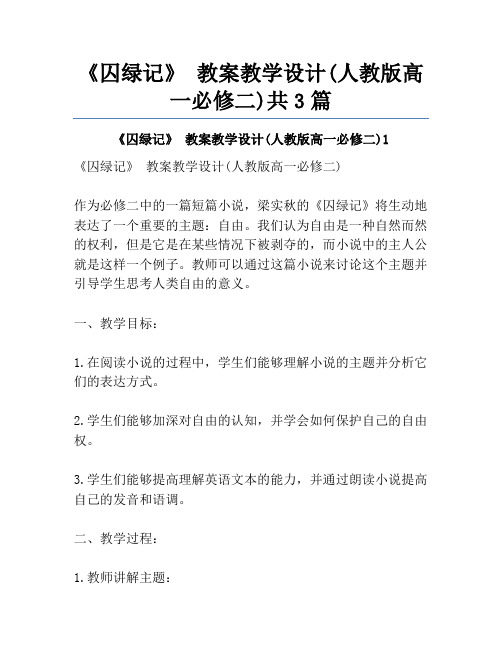 《囚绿记》 教案教学设计(人教版高一必修二)共3篇

《囚绿记》 教案教学设计(人教版高一必修二)1

《囚绿记》 教案教学设计(人教版高一必修二)

作为必修二中的一篇短篇小说，梁实秋的《囚绿记》将生动地表达了一个重要的主题：自由。我们认为自由是一种自然而然的权利，但是它是在某些情况下被剥夺的，而小说中的主人公就是这样一个例子。教师可以通过这篇小说来讨论这个主题并引导学生思考人类自由的意义。

一、教学目标：

1.在阅读小说的过程中，学生们能够理解小说的主题并分析它们的表达方式。

2.学生们能够加深对自由的认知，并学会如何保护自己的自由权。

3.学生们能够提高理解英语文本的能力，并通过朗读小说提高自己的发音和语调。

二、教学过程：

1.教师讲解主题：